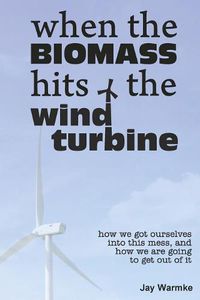 when the BIOMASS hits the wind turbine

how we got ourselves into this mess, and how we are going to get out of it

Jay Warmke